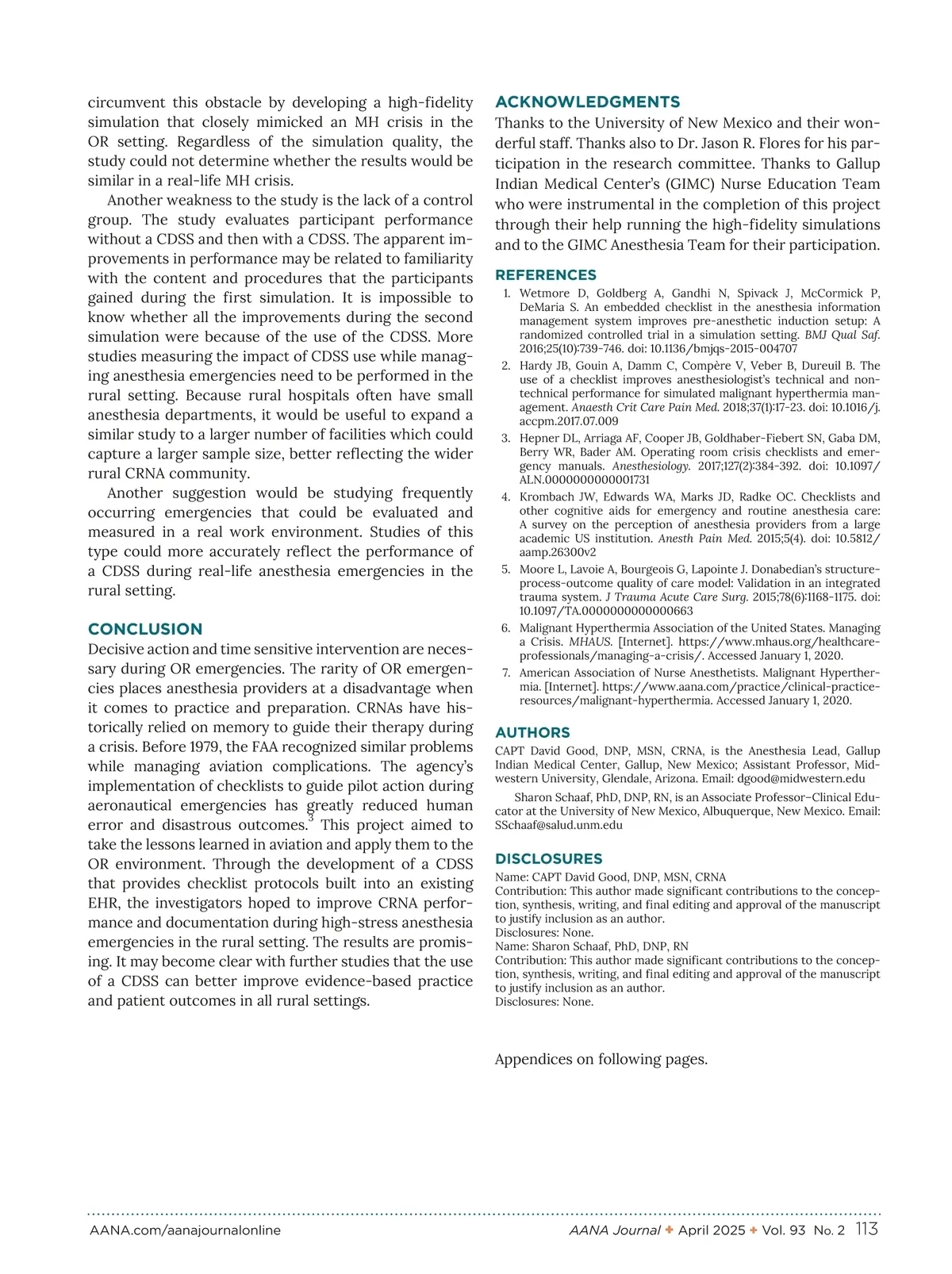 circumvent this obstacle by developing a high-fidelity simulation that closely mimicked an MH crisis in the OR setting. Regardless of the simulation quality, the study could not determine whether the results would be similar in a real-life MH crisis.

Another weakness to the study is the lack of a control group. The study evaluates participant performance without a CDSS and then with a CDSS. The apparent improvements in performance may be related to familiarity with the content and procedures that the participants gained during the first simulation. It is impossible to know whether all the improvements during the second simulation were because of the use of the CDSS. More studies measuring the impact of CDSS use while managing anesthesia emergencies need to be performed in the rural setting. Because rural hospitals often have small anesthesia departments, it would be useful to expand a similar study to a larger number of facilities which could capture a larger sample size, better reflecting the wider rural CRNA community.

Another suggestion would be studying frequently occurring emergencies that could be evaluated and measured in a real work environment. Studies of this type could more accurately reflect the performance of a CDSS during real-life anesthesia emergencies in the rural setting.

CONCLUSION

Decisive action and time sensitive intervention are necessary during OR emergencies. The rarity of OR emergencies places anesthesia providers at a disadvantage when it comes to practice and preparation. CRNAs have historically relied on memory to guide their therapy during a crisis. Before 1979, the FAA recognized similar problems while managing aviation complications. The agency's implementation of checklists to guide pilot action during aeronautical emergencies has greatly reduced human error and disastrous outcomes.$^3$ This project aimed to take the lessons learned in aviation and apply them to the OR environment. Through the development of a CDSS that provides checklist protocols built into an existing EHR, the investigators hoped to improve CRNA performance and documentation during high-stress anesthesia emergencies in the rural setting. The results are promising. It may become clear with further studies that the use of a CDSS can better improve evidence-based practice and patient outcomes in all rural settings.

ACKNOWLEDGMENTS

Thanks to the University of New Mexico and their wonderful staff. Thanks also to Dr. Jason R. Flores for his participation in the research committee. Thanks to Gallup Indian Medical Center's (GIMC) Nurse Education Team who were instrumental in the completion of this project through their help running the high-fidelity simulations and to the GIMC Anesthesia Team for their participation.

REFERENCES

1. Wetmore D, Goldberg A, Gandhi N, Spivack J, McCormick P, DeMaria S. An embedded checklist in the anesthesia information management system improves pre-anesthetic induction setup: A randomized controlled trial in a simulation setting. BMJ Qual Saf. 2016;25(10):739-746. doi: 10.1136/bmjqs-2015-004707
2. Hardy JB, Gouin A, Damm C, Compère V, Veber B, Dureuil B. The use of a checklist improves anesthesiologist's technical and non-technical performance for simulated malignant hyperthermia management. Anaesth Crit Care Pain Med. 2018;37(1):17-23. doi: 10.1016/j.accpm.2017.07.009
3. Hepner DL, Arriaga AF, Cooper JB, Goldhaber-Fiebert SN, Gaba DM, Berry WR, Bader AM. Operating room crisis checklists and emergency manuals. Anesthesiology. 2017;127(2):384-392. doi: 10.1097/ALN.0000000000001731
4. Krombach JW, Edwards WA, Marks JD, Radke OC. Checklists and other cognitive aids for emergency and routine anesthesia care: A survey on the perception of anesthesia providers from a large academic US institution. Anesth Pain Med. 2015;5(4). doi: 10.5812/aamp.26300v2
5. Moore L, Lavoie A, Bourgeois G, Lapointe J. Donabedian's structure-process-outcome quality of care model: Validation in an integrated trauma system. J Trauma Acute Care Surg. 2015;78(6):1168-1175. doi: 10.1097/TA.0000000000000663
6. Malignant Hyperthermia Association of the United States. Managing a Crisis. MHAUS. [Internet]. https://www.mhaus.org/healthcare-professionals/managing-a-crisis/. Accessed January 1, 2020.
7. American Association of Nurse Anesthetists. Malignant Hyperthermia. [Internet]. https://www.aana.com/practice/clinical-practice-resources/malignant-hyperthermia. Accessed January 1, 2020.

AUTHORS

CAPT David Good, DNP, MSN, CRNA, is the Anesthesia Lead, Gallup Indian Medical Center, Gallup, New Mexico; Assistant Professor, Midwestern University, Glendale, Arizona. Email: dgood@midwestern.edu

Sharon Schaaf, PhD, DNP, RN, is an Associate Professor–Clinical Educator at the University of New Mexico, Albuquerque, New Mexico. Email: SSchaaf@salud.unm.edu

DISCLOSURES

Name: CAPT David Good, DNP, MSN, CRNA
Contribution: This author made significant contributions to the conception, synthesis, writing, and final editing and approval of the manuscript to justify inclusion as an author.
Disclosures: None.
Name: Sharon Schaaf, PhD, DNP, RN
Contribution: This author made significant contributions to the conception, synthesis, writing, and final editing and approval of the manuscript to justify inclusion as an author.
Disclosures: None.

Appendices on following pages.

AANA.com/aanajournalonline AANA Journal ✦ April 2025 ✦ Vol. 93 No. 2 113